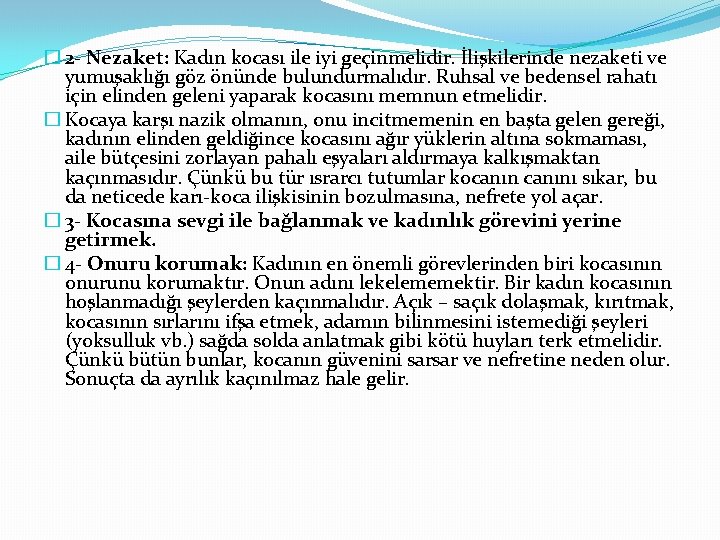 2- Nezaket: Kadın kocası ile iyi geçinmelidir. İlişkilerinde nezaketi ve yumuşaklığı göz önünde bulundurmalıdır. Ruhsal ve bedensel rahatı için elinden geleni yaparak kocasını memnun etmelidir.

Kocaya karşı nazik olmanın, onu incitmemenin en başta gelen gereği, kadının elinden geldiğince kocasını ağır yüklerin altına sokmaması, aile bütçesini zorlayan pahalı eşyaları aldırmaya kalkışmaktan kaçınmasıdır. Çünkü bu tür ısrarcı tutumlar kocanın canını sıkar, bu da neticede karı-koca ilişkisinin bozulmasına, nefrete yol açar.

3- Kocasına sevgi ile bağlanmak ve kadınlık görevini yerine getirmek.

4- Onuru korumak: Kadının en önemli görevlerinden biri kocasının onurunu korumaktır. Onun adını lekelememektir. Bir kadın kocasının hoşlanmadığı şeylerden kaçınmalıdır. Açık – saçık dolaşmak, kırıtmak, kocasının sırlarını ifşa etmek, adamın bilinmesini istemediği şeyleri (yoksulluk vb.) sağda solda anlatmak gibi kötü huyları terk etmelidir. Çünkü bütün bunlar, kocanın güvenini sarsar ve nefretine neden olur. Sonuçta da ayrılık kaçınılmaz hale gelir.